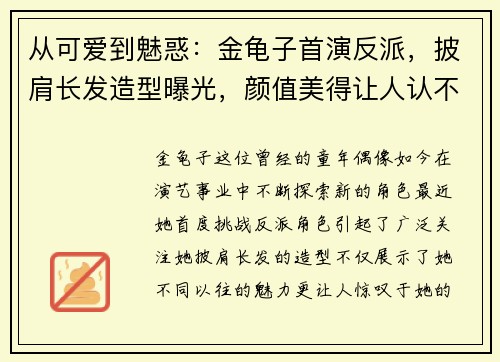 从可爱到魅惑：金龟子首演反派，披肩长发造型曝光，颜值美得让人认不

金龟子这位曾经的童年偶像如今在演艺事业中不断探索新的角色最近她首度挑战反派角色引起了广泛关注她披肩长发的造型不仅展示了她不同以往的魅力更让人惊叹于她的